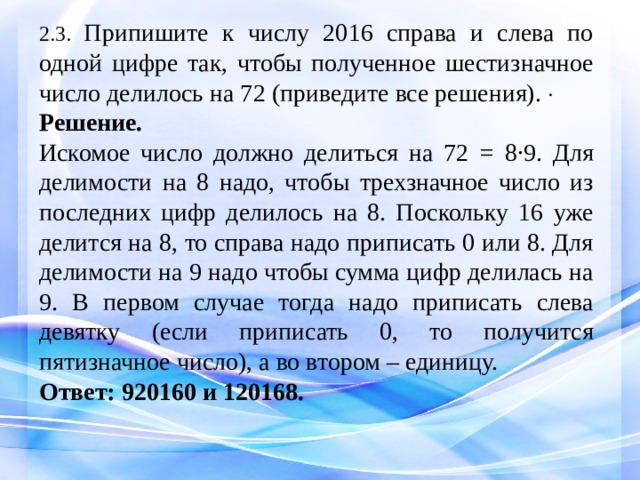 2.3. Припишите к числу 2016 справа и слева по одной цифре так, чтобы полученное шестизначное число делилось на 72 (приведите все решения). ·
**Решение.**
Искомое число должно делиться на 72 = 8·9. Для делимости на 8 надо, чтобы трехзначное число из последних цифр делилось на 8. Поскольку 16 уже делится на 8, то справа надо приписать 0 или 8. Для делимости на 9 надо чтобы сумма цифр делилась на 9. В первом случае тогда надо приписать слева девятку (если приписать 0, то получится пятизначное число), а во втором – единицу.
**Ответ: 920160 и 120168.**